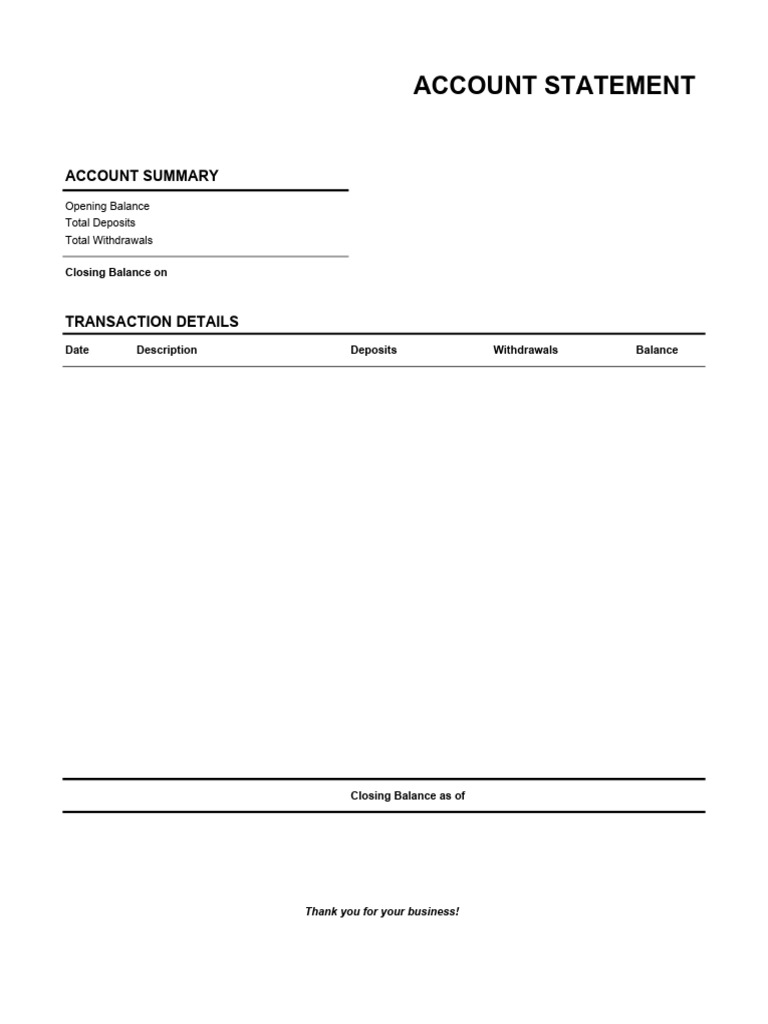 ACCOUNT STATEMENT

ACCOUNT SUMMARY

Opening Balance
Total Deposits
Total Withdrawals

Closing Balance on

TRANSACTION DETAILS

| Date | Description | Deposits | Withdrawals | Balance |
|---|---|---|---|---|

Closing Balance as of

Thank you for your business!